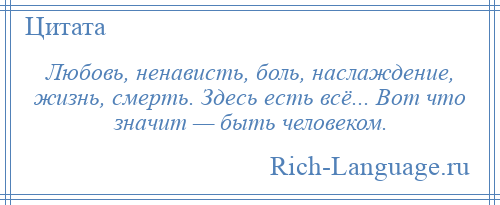 Цитата

Любовь, ненависть, боль, наслаждение, жизнь, смерть. Здесь есть всё... Вот что значит — быть человеком.

Rich-Language.ru